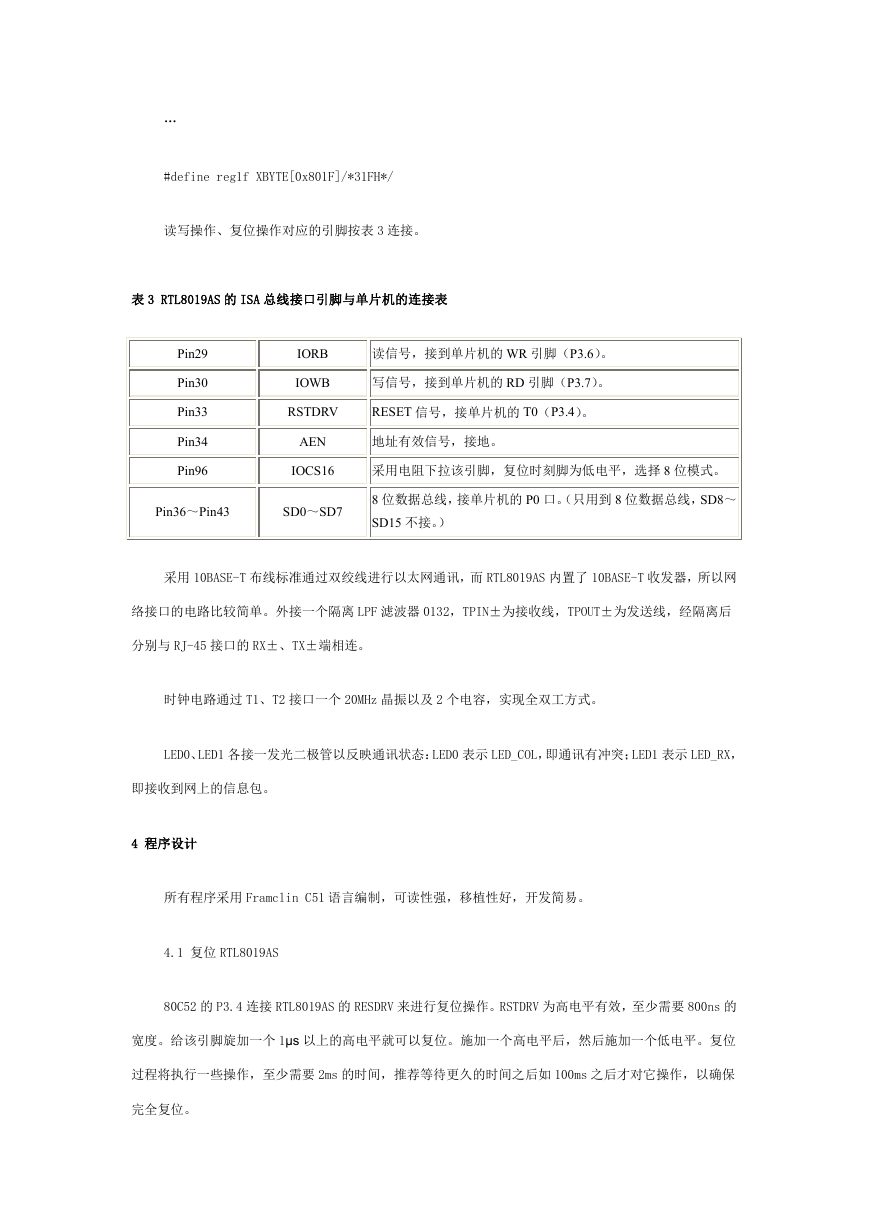 …

#define reg1f XBYTE[0x801F]/*31FH*/

读写操作、复位操作对应的引脚按表 3 连接。

表 3 RTL8019AS 的 ISA 总线接口引脚与单片机的连接表

| Pin29 | IORB | 读信号，接到单片机的 WR 引脚（P3.6）。 |
|---|---|---|
| Pin30 | IOWB | 写信号，接到单片机的 RD 引脚（P3.7）。 |
| Pin33 | RSTDRV | RESET 信号，接单片机的 T0（P3.4）。 |
| Pin34 | AEN | 地址有效信号，接地。 |
| Pin96 | IOCS16 | 采用电阻下拉该引脚，复位时刻脚为低电平，选择 8 位模式。 |
| Pin36～Pin43 | SD0～SD7 | 8 位数据总线，接单片机的 P0 口。（只用到 8 位数据总线，SD8～SD15 不接。） |

采用 10BASE-T 布线标准通过双绞线进行以太网通讯，而 RTL8019AS 内置了 10BASE-T 收发器，所以网络接口的电路比较简单。外接一个隔离 LPF 滤波器 0132，TPIN±为接收线，TPOUT±为发送线，经隔离后分别与 RJ-45 接口的 RX±、TX±端相连。

时钟电路通过 T1、T2 接口一个 20MHz 晶振以及 2 个电容，实现全双工方式。

LED0、LED1 各接一发光二极管以反映通讯状态：LED0 表示 LED_COL，即通讯有冲突；LED1 表示 LED_RX，即接收到网上的信息包。

4 程序设计

所有程序采用 Framclin C51 语言编制，可读性强，移植性好，开发简易。

4.1 复位 RTL8019AS

80C52 的 P3.4 连接 RTL8019AS 的 RESDRV 来进行复位操作。RSTDRV 为高电平有效，至少需要 800ns 的宽度。给该引脚旋加一个 1μs 以上的高电平就可以复位。施加一个高电平后，然后施加一个低电平。复位过程将执行一些操作，至少需要 2ms 的时间，推荐等待更久的时间之后如 100ms 之后才对它操作，以确保完全复位。